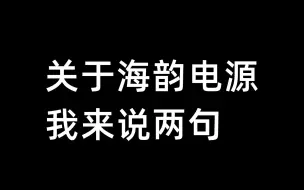 关于海韵电源
我来说两句